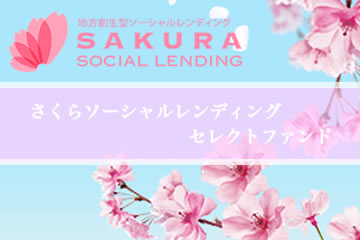 地方創生型ソーシャルレンディング
SAKURA
SOCIAL LENDING

さくらソーシャルレンディング
セレクトファンド